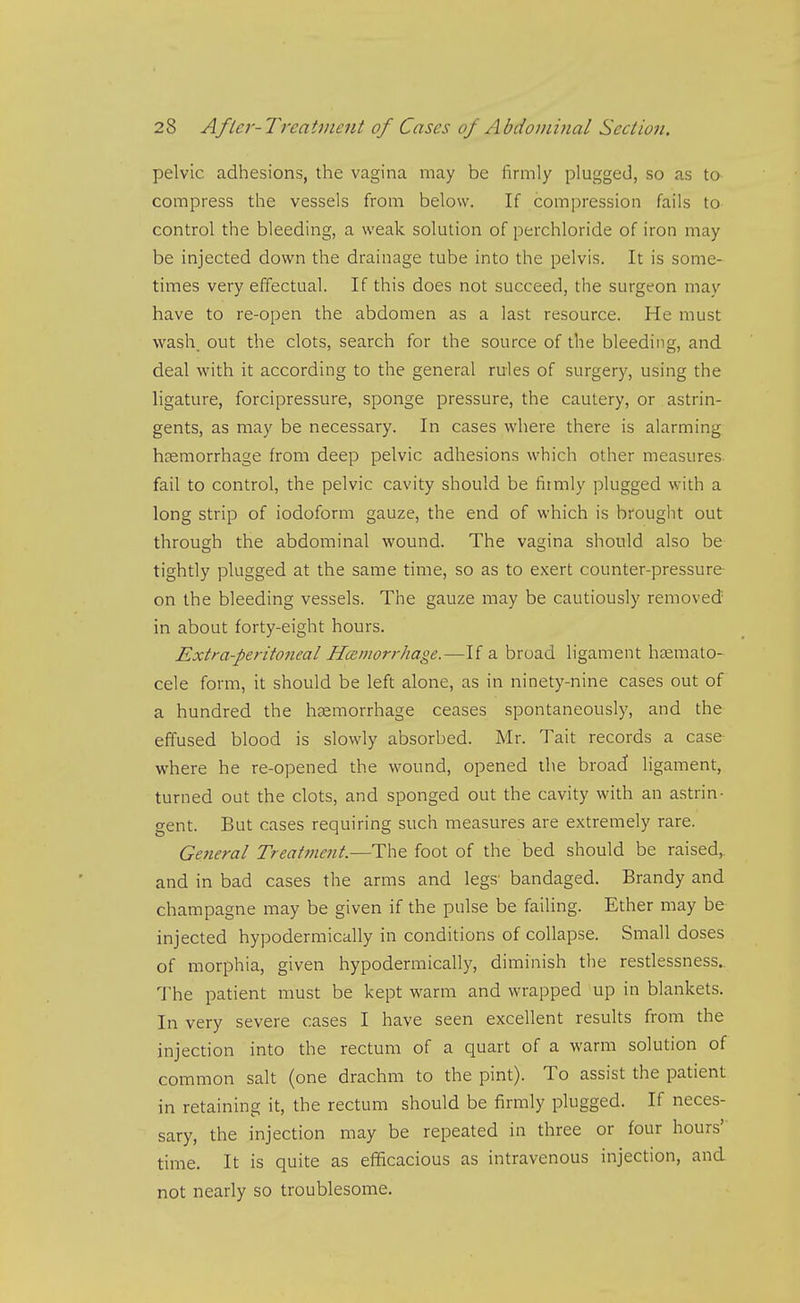 28 After-Treatment of Cases of Abdominal Section.

pelvic adhesions, the vagina may be firmly plugged, so as to compress the vessels from below. If compression fails to control the bleeding, a weak solution of perchloride of iron may be injected down the drainage tube into the pelvis. It is sometimes very effectual. If this does not succeed, the surgeon may have to re-open the abdomen as a last resource. He must wash out the clots, search for the source of the bleeding, and deal with it according to the general rules of surgery, using the ligature, forcipressure, sponge pressure, the cautery, or astringents, as may be necessary. In cases where there is alarming hæmorrhage from deep pelvic adhesions which other measures fail to control, the pelvic cavity should be firmly plugged with a long strip of iodoform gauze, the end of which is brought out through the abdominal wound. The vagina should also be tightly plugged at the same time, so as to exert counter-pressure on the bleeding vessels. The gauze may be cautiously removed in about forty-eight hours.

Extra-peritoneal Hæmorrhage.—If a broad ligament hæmatocele form, it should be left alone, as in ninety-nine cases out of a hundred the hæmorrhage ceases spontaneously, and the effused blood is slowly absorbed. Mr. Tait records a case where he re-opened the wound, opened the broad ligament, turned out the clots, and sponged out the cavity with an astringent. But cases requiring such measures are extremely rare.

General Treatment.—The foot of the bed should be raised, and in bad cases the arms and legs bandaged. Brandy and champagne may be given if the pulse be failing. Ether may be injected hypodermically in conditions of collapse. Small doses of morphia, given hypodermically, diminish the restlessness. The patient must be kept warm and wrapped up in blankets. In very severe cases I have seen excellent results from the injection into the rectum of a quart of a warm solution of common salt (one drachm to the pint). To assist the patient in retaining it, the rectum should be firmly plugged. If necessary, the injection may be repeated in three or four hours' time. It is quite as efficacious as intravenous injection, and not nearly so troublesome.